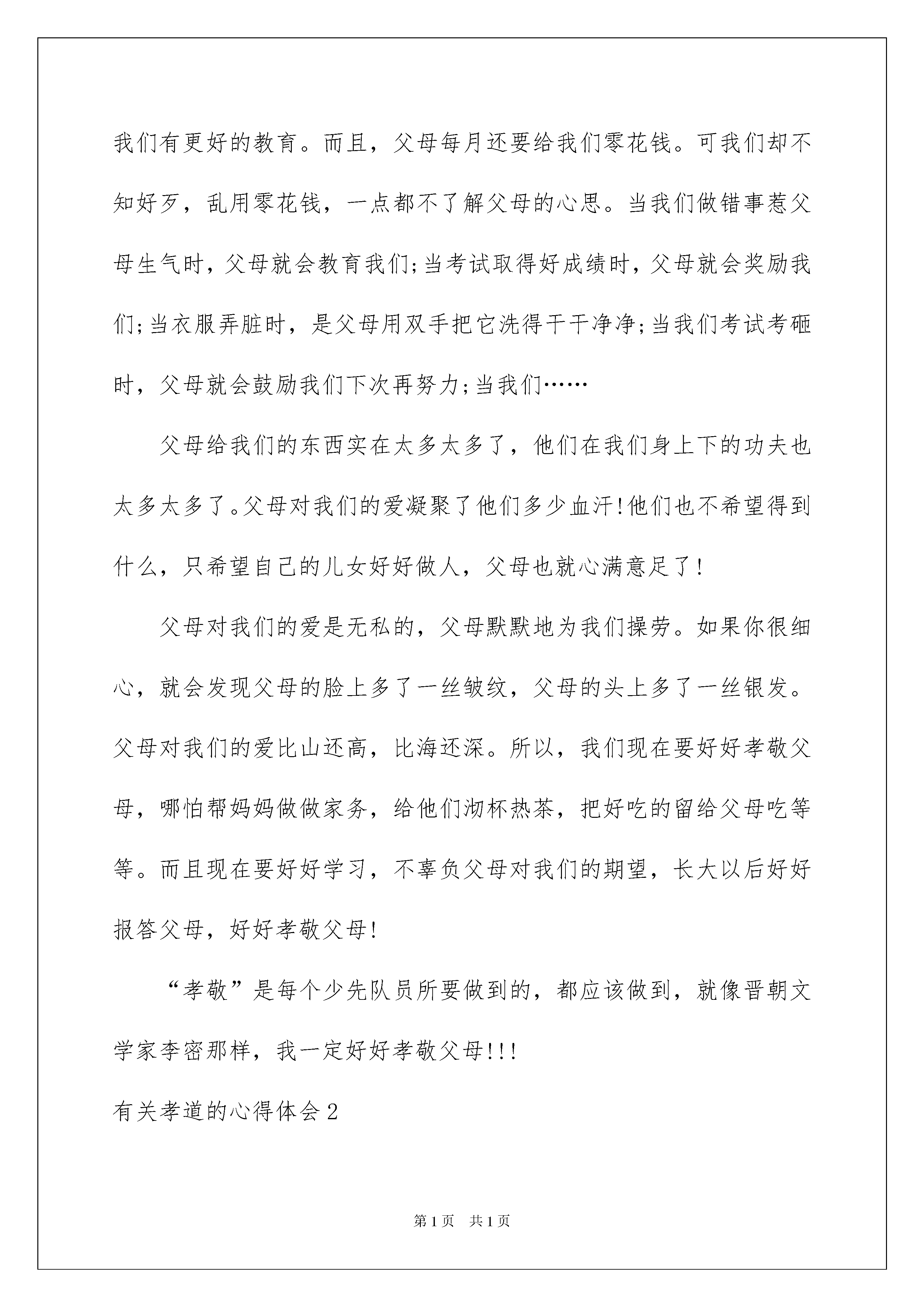 我们有更好的教育。而且，父母每月还要给我们零花钱。可我们却不知好歹，乱用零花钱，一点都不了解父母的心思。当我们做错事惹父母生气时，父母就会教育我们;当考试取得好成绩时，父母就会奖励我们;当衣服弄脏时，是父母用双手把它洗得干干净净;当我们考试考砸时，父母就会鼓励我们下次再努力;当我们……

父母给我们的东西实在太多太多了，他们在我们身上下的功夫也太多太多了。父母对我们的爱凝聚了他们多少血汗!他们也不希望得到什么，只希望自己的儿女好好做人，父母也就心满意足了!

父母对我们的爱是无私的，父母默默地为我们操劳。如果你很细心，就会发现父母的脸上多了一丝皱纹，父母的头上多了一丝银发。父母对我们的爱比山还高，比海还深。所以，我们现在要好好孝敬父母，哪怕帮妈妈做做家务，给他们沏杯热茶，把好吃的留给父母吃等等。而且现在要好好学习，不辜负父母对我们的期望，长大以后好好报答父母，好好孝敬父母!

“孝敬”是每个少先队员所要做到的，都应该做到，就像晋朝文学家李密那样，我一定好好孝敬父母!!!

有关孝道的心得体会2

第1页 共1页